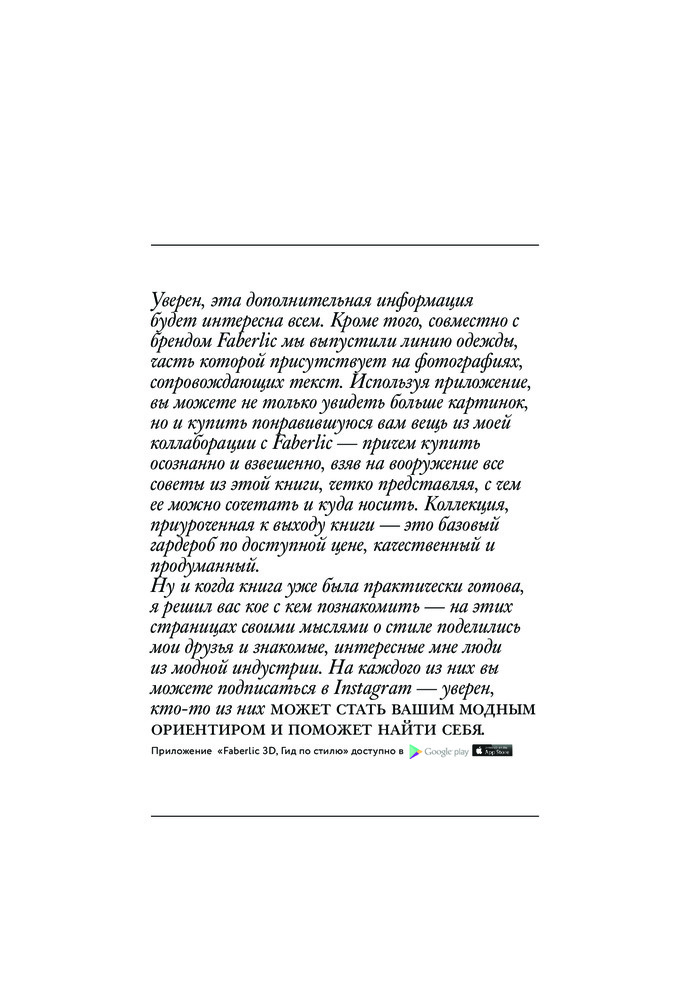 Уверен, эта дополнительная информация будет интересна всем. Кроме того, совместно с брендом Faberlic мы выпустили линию одежды, часть которой присутствует на фотографиях, сопровождающих текст. Используя приложение, вы можете не только увидеть больше картинок, но и купить понравившуюся вам вещь из моей коллаборации с Faberlic — причем купить осознанно и взвешенно, взяв на вооружение все советы из этой книги, четко представляя, с чем ее можно сочетать и куда носить. Коллекция, приуроченная к выходу книги — это базовый гардероб по доступной цене, качественный и продуманный.
Ну и когда книга уже была практически готова, я решил вас кое с кем познакомить — на этих страницах своими мыслями о стиле поделились мои друзья и знакомые, интересные мне люди из модной индустрии. На каждого из них вы можете подписаться в Instagram — уверен, кто-то из них МОЖЕТ СТАТЬ ВАШИМ МОДНЫМ ОРИЕНТИРОМ И ПОМОЖЕТ НАЙТИ СЕБЯ.

Приложение «Faberlic 3D, Гид по стилю» доступно в Google play App Store